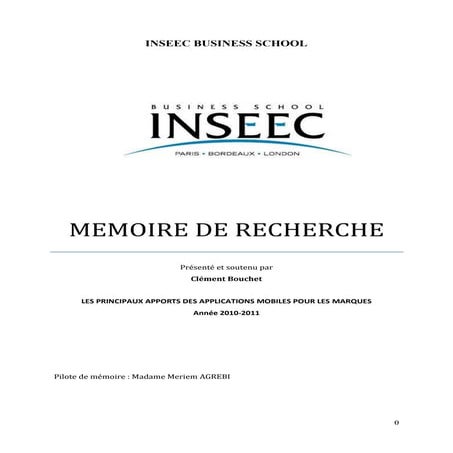 INSEEC BUSINESS SCHOOL

BUSINESS SCHOOL
INSEEC
PARIS • BORDEAUX • LONDON

MEMOIRE DE RECHERCHE

Présenté et soutenu par
Clément Bouchet

LES PRINCIPAUX APPORTS DES APPLICATIONS MOBILES POUR LES MARQUES
Année 2010-2011

Pilote de mémoire : Madame Meriem AGREBI

0